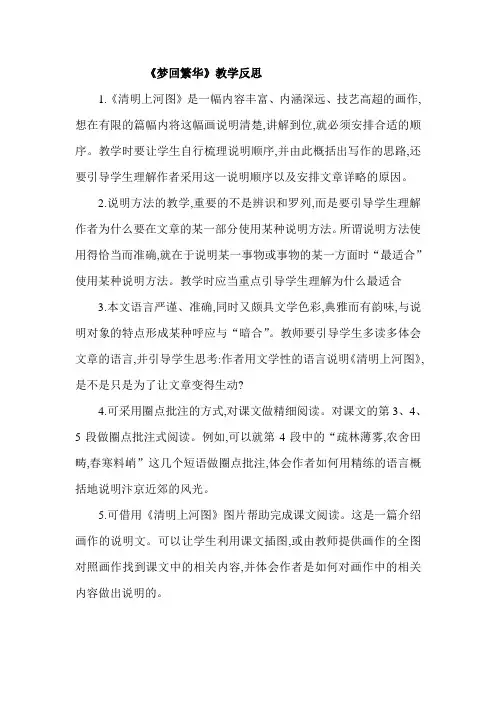 《梦回繁华》教学反思

1.《清明上河图》是一幅内容丰富、内涵深远、技艺高超的画作,想在有限的篇幅内将这幅画说明清楚,讲解到位,就必须安排合适的顺序。教学时要让学生自行梳理说明顺序,并由此概括出写作的思路,还要引导学生理解作者采用这一说明顺序以及安排文章详略的原因。

2.说明方法的教学,重要的不是辨识和罗列,而是要引导学生理解作者为什么要在文章的某一部分使用某种说明方法。所谓说明方法使用得恰当而准确,就在于说明某一事物或事物的某一方面时“最适合”使用某种说明方法。教学时应当重点引导学生理解为什么最适合

3.本文语言严谨、准确,同时又颇具文学色彩,典雅而有韵味,与说明对象的特点形成某种呼应与“暗合”。教师要引导学生多读多体会文章的语言,并引导学生思考:作者用文学性的语言说明《清明上河图》,是不是只是为了让文章变得生动?

4.可采用圈点批注的方式,对课文做精细阅读。对课文的第 3、4、5 段做圈点批注式阅读。例如,可以就第 4 段中的“疏林薄雾,农舍田畴,春寒料峭”这几个短语做圈点批注,体会作者如何用精练的语言概括地说明汴京近郊的风光。

5.可借用《清明上河图》图片帮助完成课文阅读。这是一篇介绍画作的说明文。可以让学生利用课文插图,或由教师提供画作的全图对照画作找到课文中的相关内容,并体会作者是如何对画作中的相关内容做出说明的。